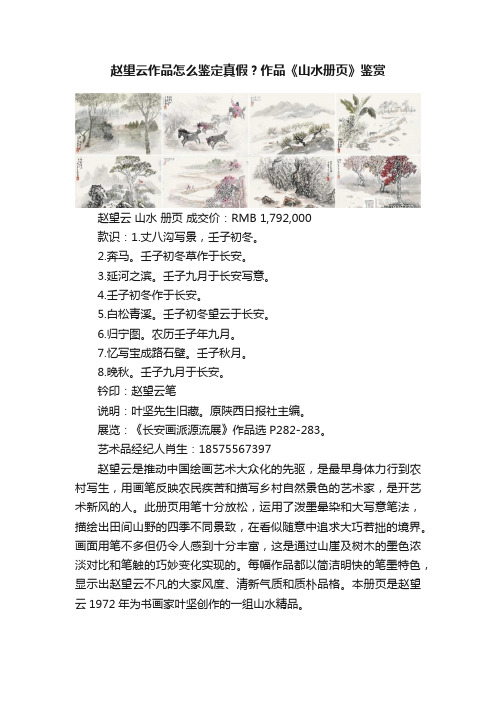 赵望云作品怎么鉴定真假？作品《山水册页》鉴赏

赵望云 山水 册页 成交价：RMB 1,792,000
款识：1.丈八沟写景，壬子初冬。
2.奔马。壬子初冬草作于长安。
3.延河之滨。壬子九月于长安写意。
4.壬子初冬作于长安。
5.白松青溪。壬子初冬望云于长安。
6.归宁图。农历壬子年九月。
7.忆写宝成路石壁。壬子秋月。
8.晚秋。壬子九月于长安。
钤印：赵望云笔
说明：叶坚先生旧藏。原陕西日报社主编。
展览：《长安画派源流展》作品选 P282-283。
艺术品经纪人肖生：18575567397

赵望云是推动中国绘画艺术大众化的先驱，是最早身体力行到农村写生，用画笔反映农民疾苦和描写乡村自然景色的艺术家，是开艺术新风的人。此册页用笔十分放松，运用了泼墨晕染和大写意笔法，描绘出田间山野的四季不同景致，在看似随意中追求大巧若拙的境界。画面用笔不多但仍令人感到十分丰富，这是通过山崖及树木的墨色浓淡对比和笔触的巧妙变化实现的。每幅作品都以简洁明快的笔墨特色，显示出赵望云不凡的大家风度、清新气质和质朴品格。本册页是赵望云 1972 年为书画家叶坚创作的一组山水精品。